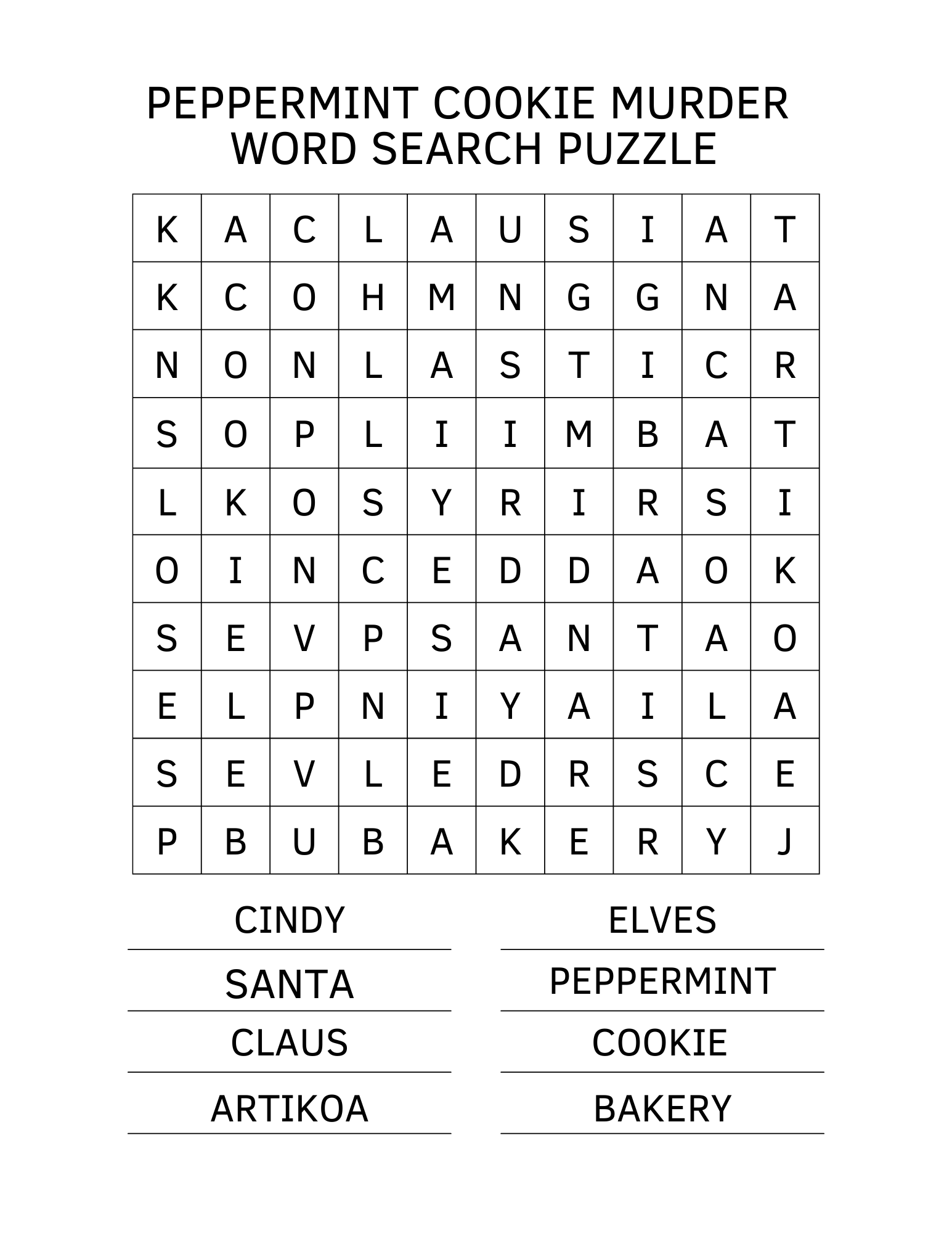 PEPPERMINT COOKIE MURDER
WORD SEARCH PUZZLE

| K | A | C | L | A | U | S | I | A | T |
|---|---|---|---|---|---|---|---|---|---|
| K | C | O | H | M | N | G | G | N | A |
| N | O | N | L | A | S | T | I | C | R |
| S | O | P | L | I | I | M | B | A | T |
| L | K | O | S | Y | R | I | R | S | I |
| O | I | N | C | E | D | D | A | O | K |
| S | E | V | P | S | A | N | T | A | O |
| E | L | P | N | I | Y | A | I | L | A |
| S | E | V | L | E | D | R | S | C | E |
| P | B | U | B | A | K | E | R | Y | J |

CINDY

SANTA

CLAUS

ARTIKOA

ELVES

PEPPERMINT

COOKIE

BAKERY